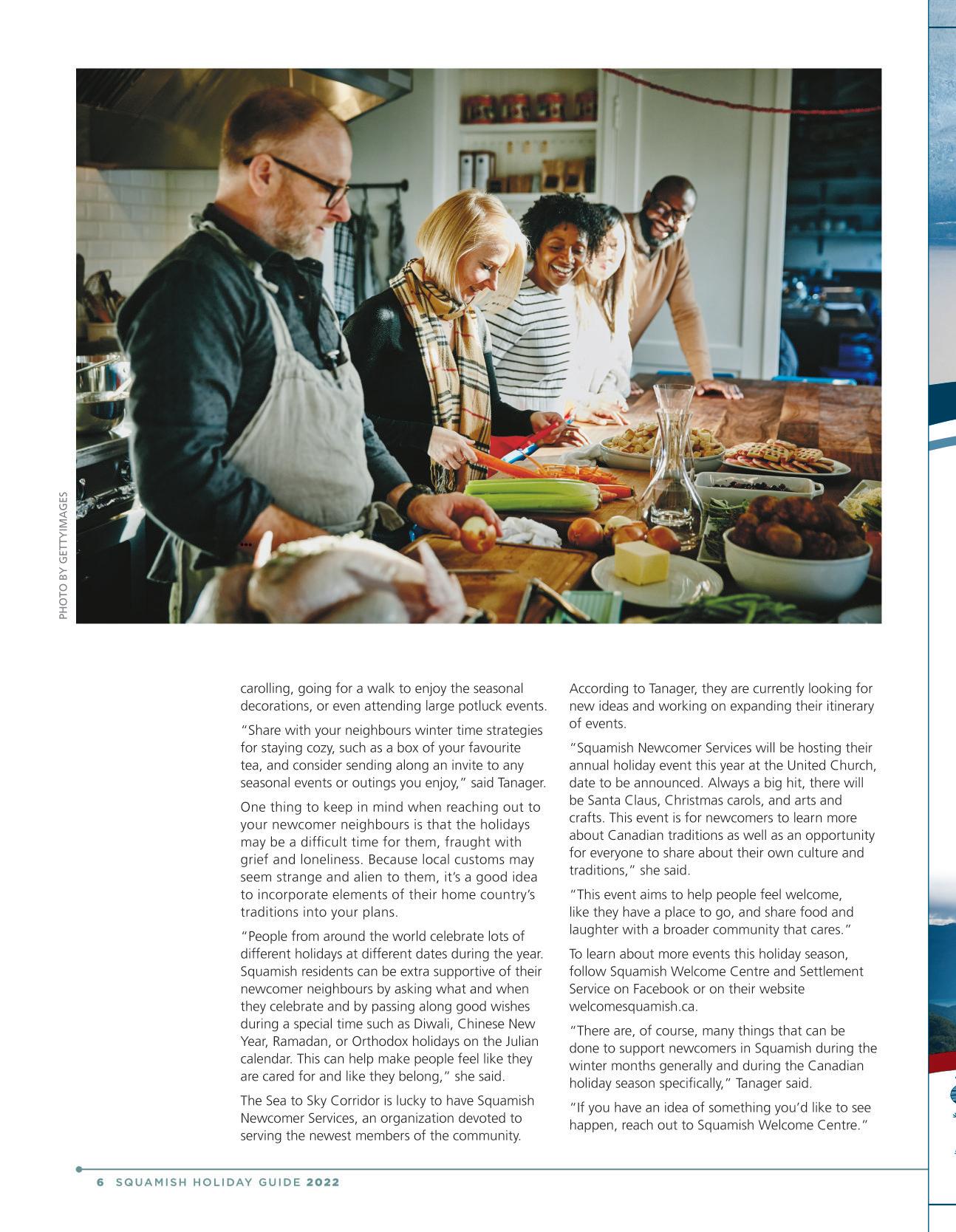 PHOTO BY GETTYIMAGES

carolling, going for a walk to enjoy the seasonal decorations, or even attending large potluck events.

"Share with your neighbours winter time strategies for staying cozy, such as a box of your favourite tea, and consider sending along an invite to any seasonal events or outings you enjoy," said Tanager.

One thing to keep in mind when reaching out to your newcomer neighbours is that the holidays may be a difficult time for them, fraught with grief and loneliness. Because local customs may seem strange and alien to them, it's a good idea to incorporate elements of their home country's traditions into your plans.

"People from around the world celebrate lots of different holidays at different dates during the year. Squamish residents can be extra supportive of their newcomer neighbours by asking what and when they celebrate and by passing along good wishes during a special time such as Diwali, Chinese New Year, Ramadan, or Orthodox holidays on the Julian calendar. This can help make people feel like they are cared for and like they belong," she said.

The Sea to Sky Corridor is lucky to have Squamish Newcomer Services, an organization devoted to serving the newest members of the community.

According to Tanager, they are currently looking for new ideas and working on expanding their itinerary of events.

"Squamish Newcomer Services will be hosting their annual holiday event this year at the United Church, date to be announced. Always a big hit, there will be Santa Claus, Christmas carols, and arts and crafts. This event is for newcomers to learn more about Canadian traditions as well as an opportunity for everyone to share about their own culture and traditions," she said.

"This event aims to help people feel welcome, like they have a place to go, and share food and laughter with a broader community that cares."

To learn about more events this holiday season, follow Squamish Welcome Centre and Settlement Service on Facebook or on their website welcomesquamish.ca.

"There are, of course, many things that can be done to support newcomers in Squamish during the winter months generally and during the Canadian holiday season specifically," Tanager said.

"If you have an idea of something you'd like to see happen, reach out to Squamish Welcome Centre."

6 SQUAMISH HOLIDAY GUIDE 2022